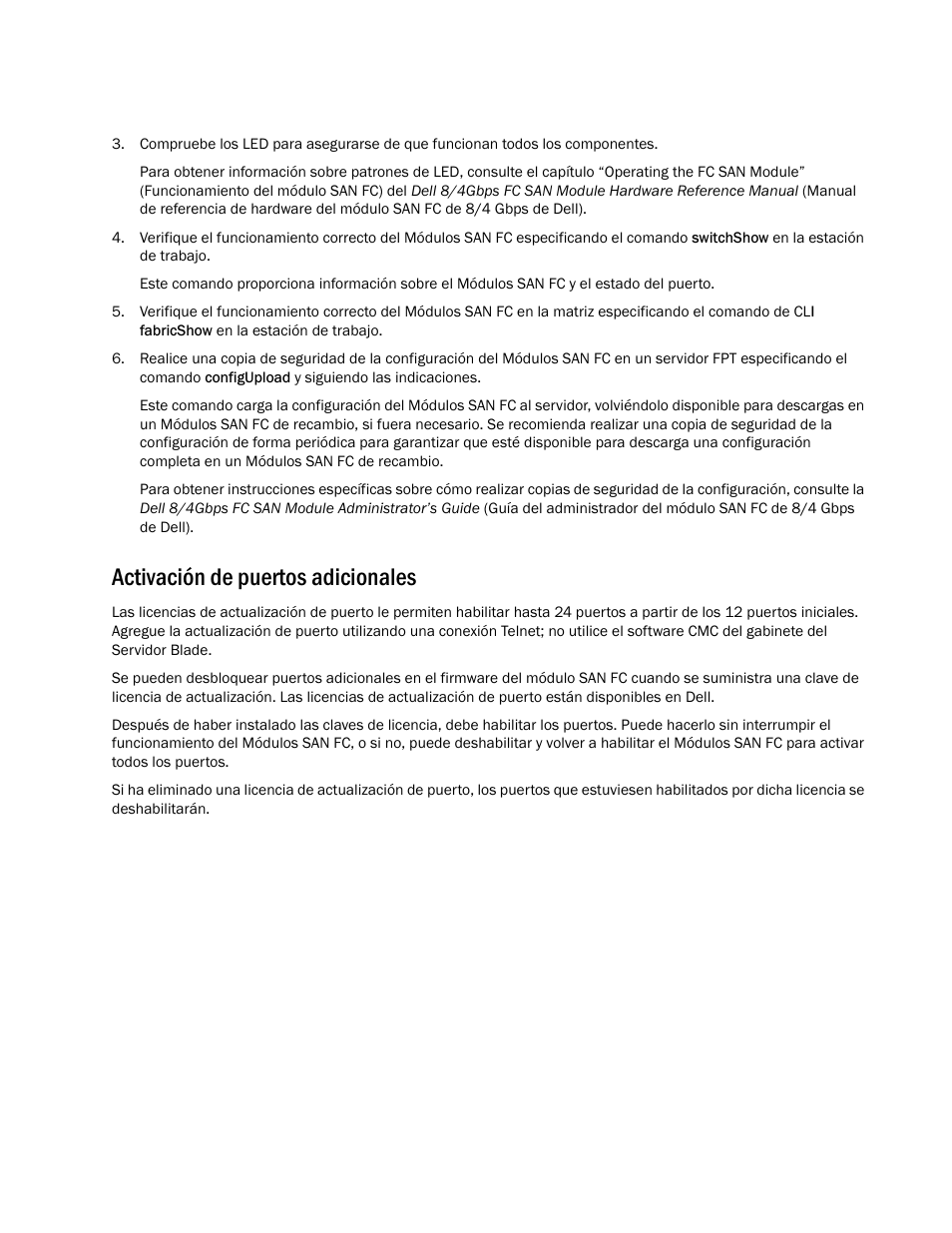 3. Compruebe los LED para asegurarse de que funcionan todos los componentes.

Para obtener información sobre patrones de LED, consulte el capítulo “Operating the FC SAN Module” (Funcionamiento del módulo SAN FC) del Dell 8/4Gbps FC SAN Module Hardware Reference Manual (Manual de referencia de hardware del módulo SAN FC de 8/4 Gbps de Dell).

4. Verifique el funcionamiento correcto del Módulos SAN FC especificando el comando switchShow en la estación de trabajo.

Este comando proporciona información sobre el Módulos SAN FC y el estado del puerto.

5. Verifique el funcionamiento correcto del Módulos SAN FC en la matriz especificando el comando de CLI fabricShow en la estación de trabajo.

6. Realice una copia de seguridad de la configuración del Módulos SAN FC en un servidor FPT especificando el comando configUpload y siguiendo las indicaciones.

Este comando carga la configuración del Módulos SAN FC al servidor, volviéndolo disponible para descargas en un Módulos SAN FC de recambio, si fuera necesario. Se recomienda realizar una copia de seguridad de la configuración de forma periódica para garantizar que esté disponible para descarga una configuración completa en un Módulos SAN FC de recambio.

Para obtener instrucciones específicas sobre cómo realizar copias de seguridad de la configuración, consulte la Dell 8/4Gbps FC SAN Module Administrator’s Guide (Guía del administrador del módulo SAN FC de 8/4 Gbps de Dell).

Activación de puertos adicionales

Las licencias de actualización de puerto le permiten habilitar hasta 24 puertos a partir de los 12 puertos iniciales. Agregue la actualización de puerto utilizando una conexión Telnet; no utilice el software CMC del gabinete del Servidor Blade.

Se pueden desbloquear puertos adicionales en el firmware del módulo SAN FC cuando se suministra una clave de licencia de actualización. Las licencias de actualización de puerto están disponibles en Dell.

Después de haber instalado las claves de licencia, debe habilitar los puertos. Puede hacerlo sin interrumpir el funcionamiento del Módulos SAN FC, o si no, puede deshabilitar y volver a habilitar el Módulos SAN FC para activar todos los puertos.

Si ha eliminado una licencia de actualización de puerto, los puertos que estuviesen habilitados por dicha licencia se deshabilitarán.